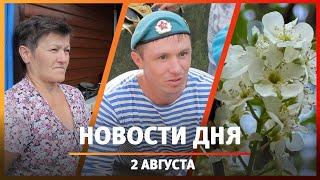 НОВОСТИ ДНЯ

2 АВГУСТА